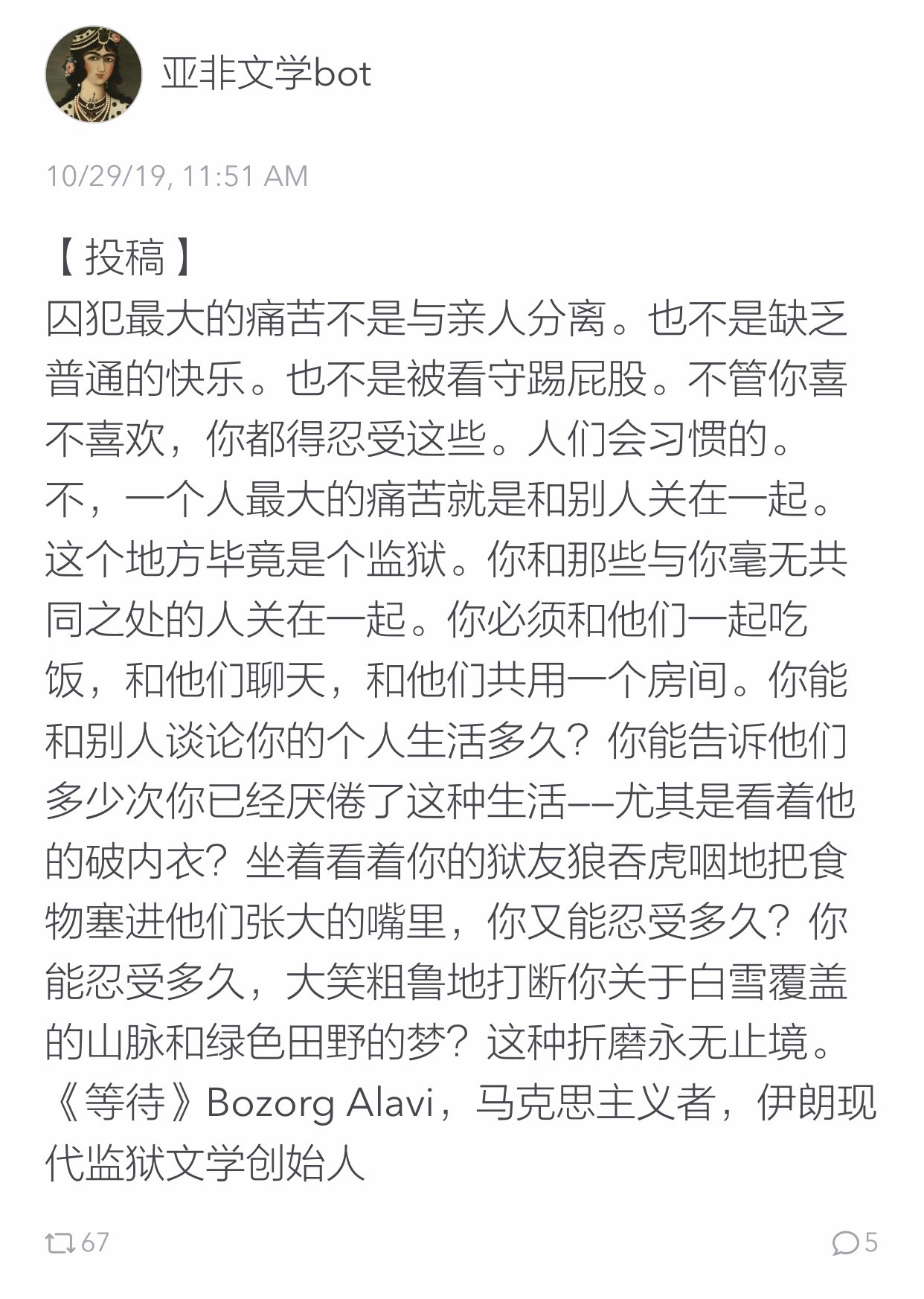 亚非文学bot

10/29/19, 11:51 AM

【投稿】
囚犯最大的痛苦不是与亲人分离。也不是缺乏普通的快乐。也不是被看守踢屁股。不管你喜不喜欢，你都得忍受这些。人们会习惯的。
不，一个人最大的痛苦就是和别人关在一起。这个地方毕竟是个监狱。你和那些与你毫无共同之处的人关在一起。你必须和他们一起吃饭，和他们聊天，和他们共用一个房间。你能和别人谈论你的个人生活多久？你能告诉他们多少次你已经厌倦了这种生活——尤其是看着他的破内衣？坐着看着你的狱友狼吞虎咽地把食物塞进他们张大的嘴里，你又能忍受多久？你能忍受多久，大笑粗鲁地打断你关于白雪覆盖的山脉和绿色田野的梦？这种折磨永无止境。
《等待》Bozorg Alavi，马克思主义者，伊朗现代监狱文学创始人

67

5